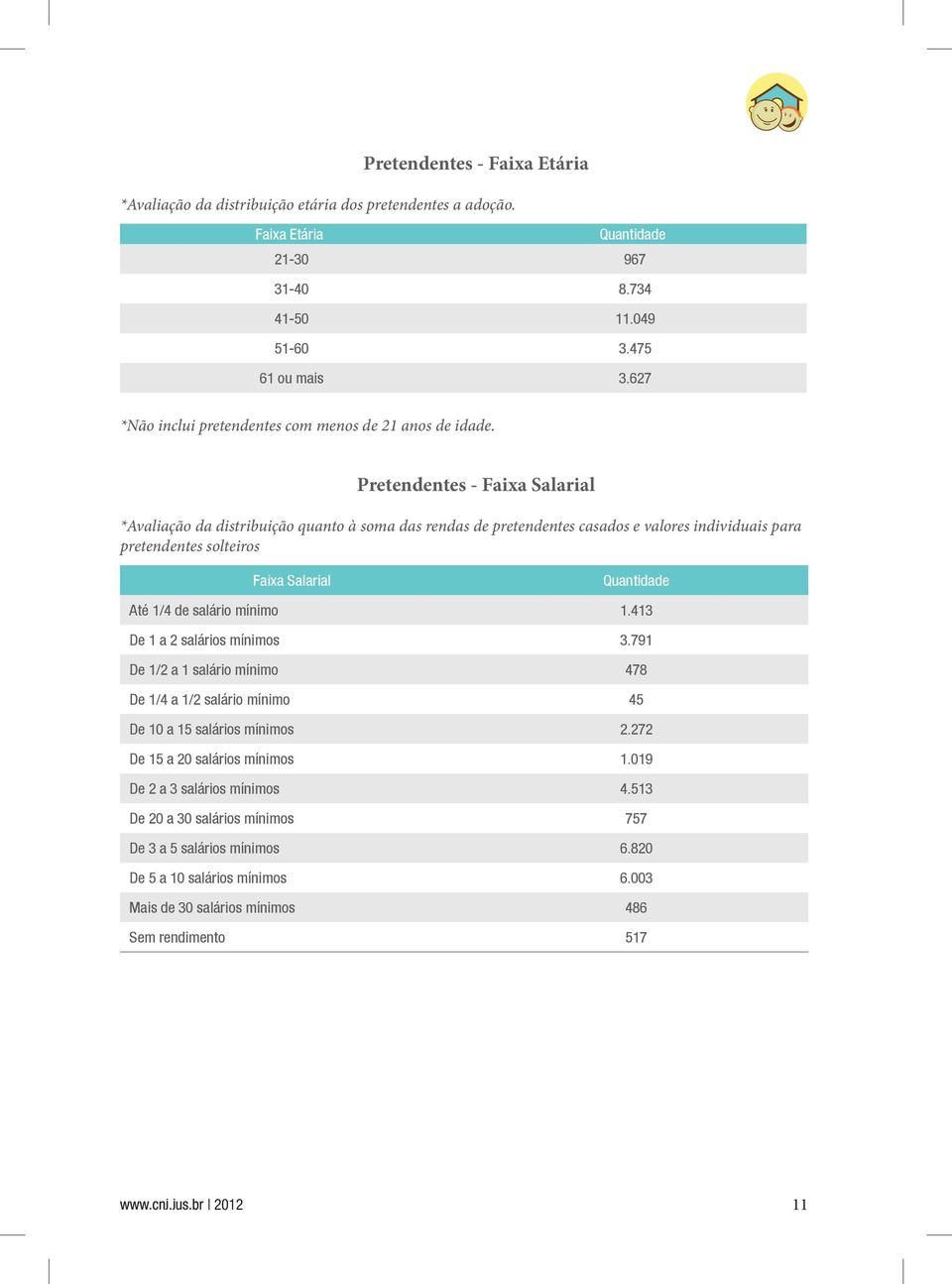 Pretendentes - Faixa Etária

*Avaliação da distribuição etária dos pretendentes a adoção.

| Faixa Etária | Quantidade |
|---|---|
| 21-30 | 967 |
| 31-40 | 8.734 |
| 41-50 | 11.049 |
| 51-60 | 3.475 |
| 61 ou mais | 3.627 |

*Não inclui pretendentes com menos de 21 anos de idade.

Pretendentes - Faixa Salarial

*Avaliação da distribuição quanto à soma das rendas de pretendentes casados e valores individuais para pretendentes solteiros

| Faixa Salarial | Quantidade |
|---|---|
| Até 1/4 de salário mínimo | 1.413 |
| De 1 a 2 salários mínimos | 3.791 |
| De 1/2 a 1 salário mínimo | 478 |
| De 1/4 a 1/2 salário mínimo | 45 |
| De 10 a 15 salários mínimos | 2.272 |
| De 15 a 20 salários mínimos | 1.019 |
| De 2 a 3 salários mínimos | 4.513 |
| De 20 a 30 salários mínimos | 757 |
| De 3 a 5 salários mínimos | 6.820 |
| De 5 a 10 salários mínimos | 6.003 |
| Mais de 30 salários mínimos | 486 |
| Sem rendimento | 517 |

www.cnj.jus.br | 2012 11